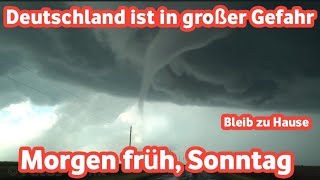 Deutschland ist in großer Gefahr

Bleib zu Hause

Morgen früh, Sonntag